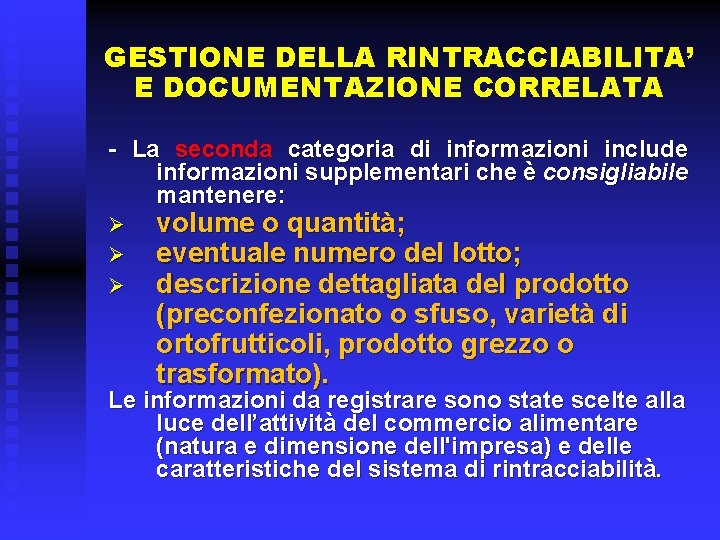 GESTIONE DELLA RINTRACCIABILITA' E DOCUMENTAZIONE CORRELATA

- La seconda categoria di informazioni include informazioni supplementari che è consigliabile mantenere:

➢ volume o quantità;
➢ eventuale numero del lotto;
➢ descrizione dettagliata del prodotto (preconfezionato o sfuso, varietà di ortofrutticoli, prodotto grezzo o trasformato).

Le informazioni da registrare sono state scelte alla luce dell'attività del commercio alimentare (natura e dimensione dell'impresa) e delle caratteristiche del sistema di rintracciabilità.